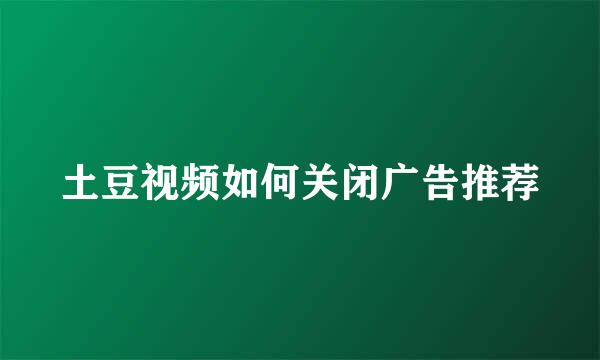 土豆视频如何关闭广告推荐